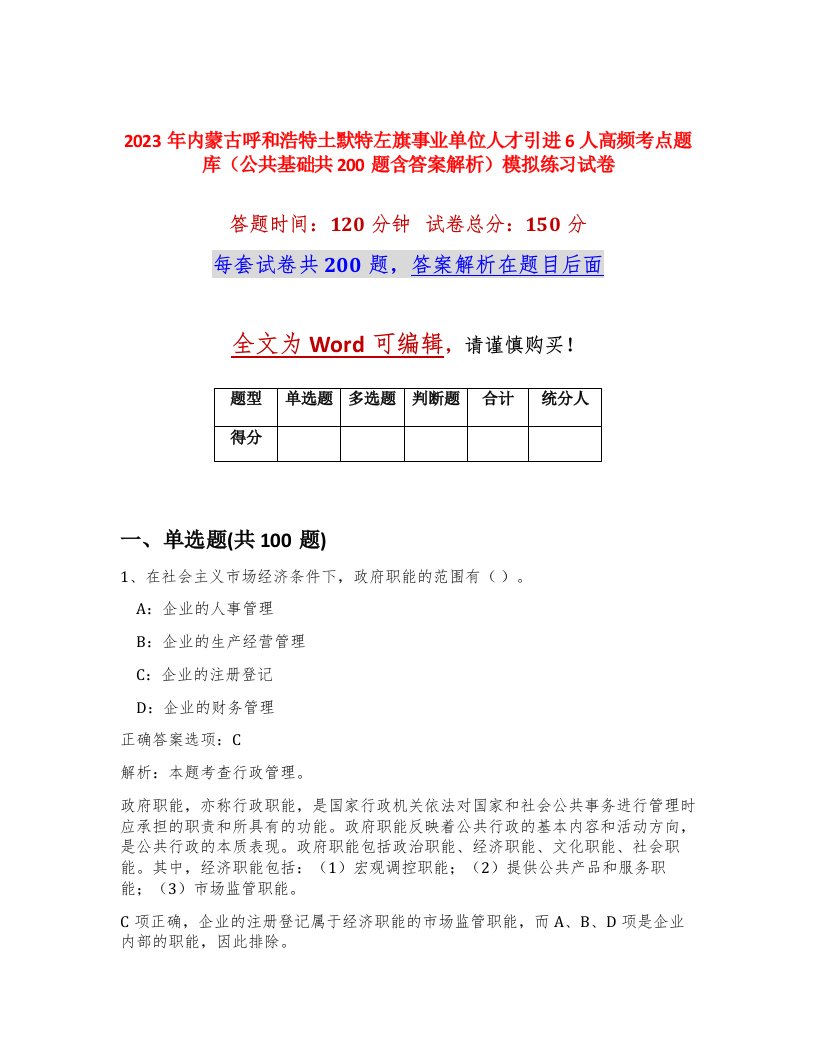 2023 年内蒙古呼和浩特土默特左旗事业单位人才引进 6 人高频考点题库（公共基础共 200 题含答案解析）模拟练习试卷

答题时间：120 分钟 试卷总分：150 分

每套试卷共 200 题，答案解析在题目后面

全文为 Word 可编辑，请谨慎购买！

| 题型 | 单选题 | 多选题 | 判断题 | 合计 | 统分人 |
|---|---|---|---|---|---|
| 得分 | | | | | |

一、单选题(共 100 题)

1、在社会主义市场经济条件下，政府职能的范围有（ ）。

A：企业的人事管理

B：企业的生产经营管理

C：企业的注册登记

D：企业的财务管理

正确答案选项：C

解析：本题考查行政管理。

政府职能，亦称行政职能，是国家行政机关依法对国家和社会公共事务进行管理时应承担的职责和所具有的功能。政府职能反映着公共行政的基本内容和活动方向，是公共行政的本质表现。政府职能包括政治职能、经济职能、文化职能、社会职能。其中，经济职能包括：（1）宏观调控职能；（2）提供公共产品和服务职能；（3）市场监管职能。

C 项正确，企业的注册登记属于经济职能的市场监管职能，而 A、B、D 项是企业内部的职能，因此排除。